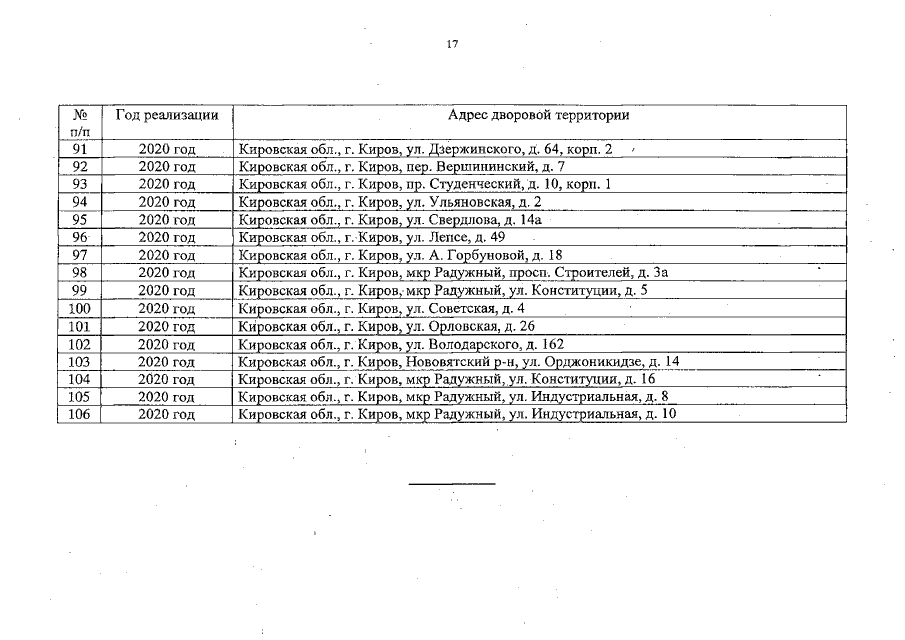 17

| № п/п | Год реализации | Адрес дворовой территории |
|---|---|---|
| 91 | 2020 год | Кировская обл., г. Киров, ул. Дзержинского, д. 64, корп. 2 |
| 92 | 2020 год | Кировская обл., г. Киров, пер. Вершининский, д. 7 |
| 93 | 2020 год | Кировская обл., г. Киров, пр. Студенческий, д. 10, корп. 1 |
| 94 | 2020 год | Кировская обл., г. Киров, ул. Ульяновская, д. 2 |
| 95 | 2020 год | Кировская обл., г. Киров, ул. Свердлова, д. 14а |
| 96 | 2020 год | Кировская обл., г. Киров, ул. Лепсе, д. 49 |
| 97 | 2020 год | Кировская обл., г. Киров, ул. А. Горбуновой, д. 18 |
| 98 | 2020 год | Кировская обл., г. Киров, мкр Радужный, просп. Строителей, д. 3а |
| 99 | 2020 год | Кировская обл., г. Киров, мкр Радужный, ул. Конституции, д. 5 |
| 100 | 2020 год | Кировская обл., г. Киров, ул. Советская, д. 4 |
| 101 | 2020 год | Кировская обл., г. Киров, ул. Орловская, д. 26 |
| 102 | 2020 год | Кировская обл., г. Киров, ул. Володарского, д. 162 |
| 103 | 2020 год | Кировская обл., г. Киров, Нововятский р-н, ул. Орджоникидзе, д. 14 |
| 104 | 2020 год | Кировская обл., г. Киров, мкр Радужный, ул. Конституции, д. 16 |
| 105 | 2020 год | Кировская обл., г. Киров, мкр Радужный, ул. Индустриальная, д. 8 |
| 106 | 2020 год | Кировская обл., г. Киров, мкр Радужный, ул. Индустриальная, д. 10 |